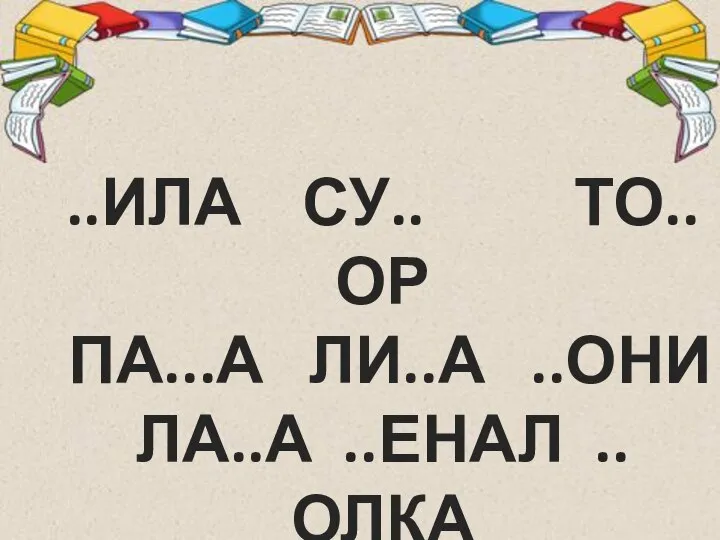 ..ИЛА СУ.. ТО..
ОР
ПА...А ЛИ..А ..ОНИ
ЛА..А ..ЕНАЛ ..
ОЛКА